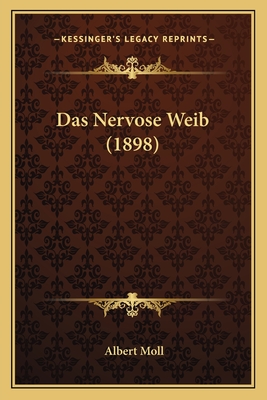 —KESSINGER'S LEGACY REPRINTS—

Das Nervose Weib (1898)

Albert Moll